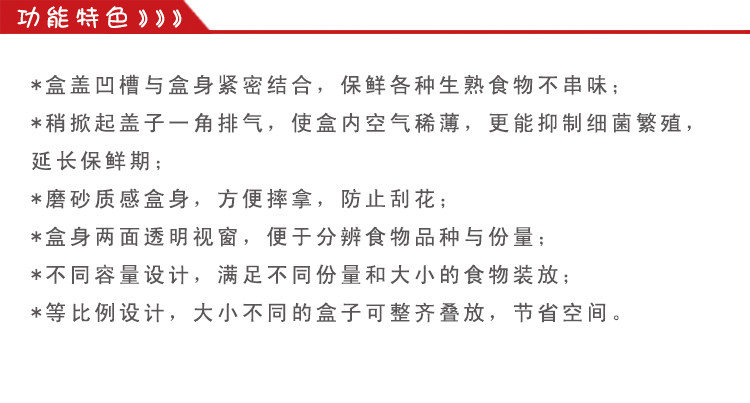 功能特色》》》

*盒盖凹槽与盒身紧密结合，保鲜各种生熟食物不串味；

*稍掀起盖子一角排气，使盒内空气稀薄，更能抑制细菌繁殖，延长保鲜期；

*磨砂质感盒身，方便摔拿，防止刮花；

*盒身两面透明视窗，便于分辨食物品种与份量；

*不同容量设计，满足不同份量和大小的食物装放；

*等比例设计，大小不同的盒子可整齐叠放，节省空间。